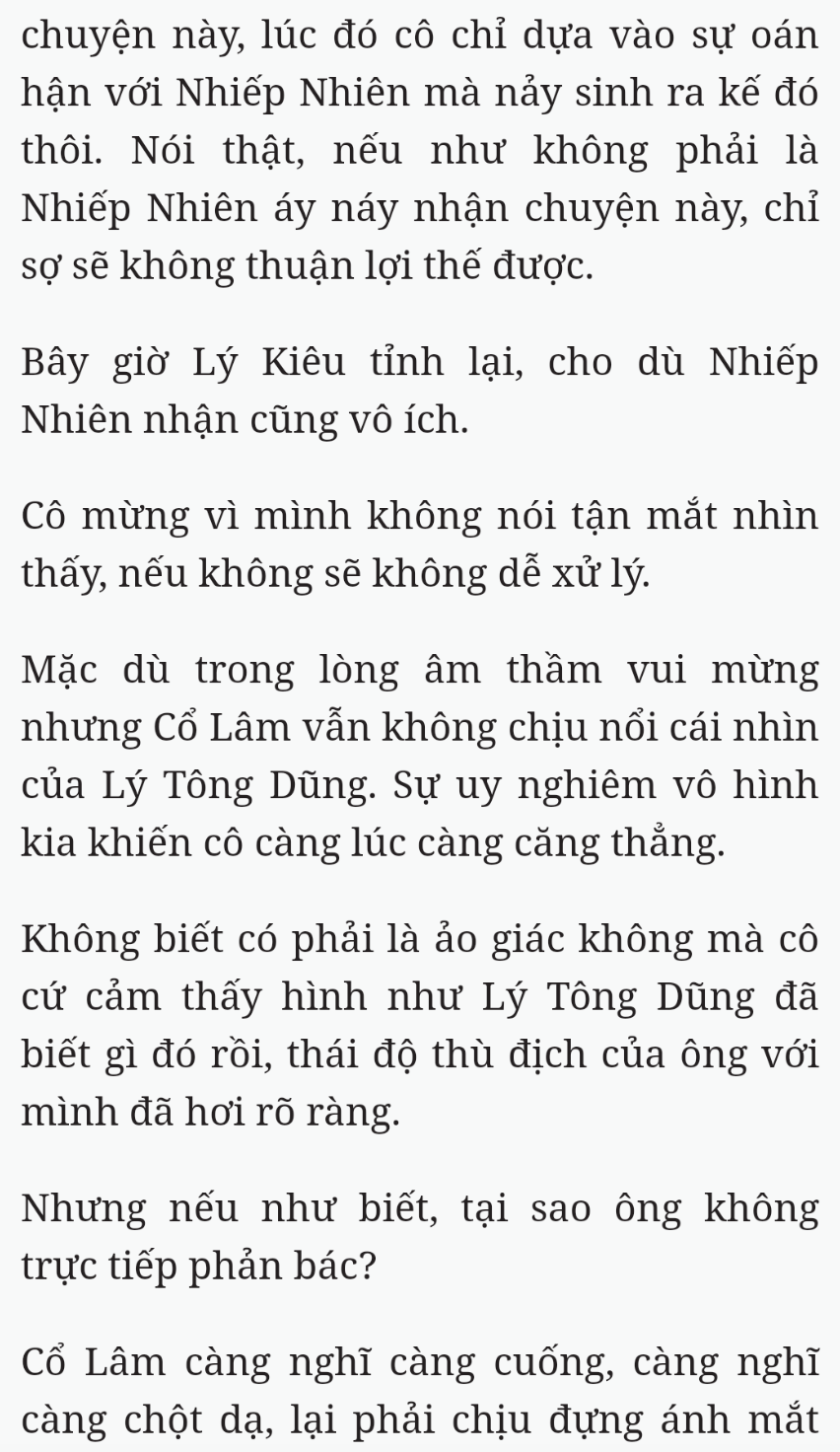 chuyện này, lúc đó cô chỉ dựa vào sự oán hận với Nhiếp Nhiên mà nảy sinh ra kế đó thôi. Nói thật, nếu như không phải là Nhiếp Nhiên áy náy nhận chuyện này, chỉ sợ sẽ không thuận lợi thế được.

Bây giờ Lý Kiêu tỉnh lại, cho dù Nhiếp Nhiên nhận cũng vô ích.

Cô mừng vì mình không nói tận mắt nhìn thấy, nếu không sẽ không dễ xử lý.

Mặc dù trong lòng âm thầm vui mừng nhưng Cổ Lâm vẫn không chịu nổi cái nhìn của Lý Tông Dũng. Sự uy nghiêm vô hình kia khiến cô càng lúc càng căng thẳng.

Không biết có phải là ảo giác không mà cô cứ cảm thấy hình như Lý Tông Dũng đã biết gì đó rồi, thái độ thù địch của ông với mình đã hơi rõ ràng.

Nhưng nếu như biết, tại sao ông không trực tiếp phản bác?

Cổ Lâm càng nghĩ càng cuống, càng nghĩ càng chột dạ, lại phải chịu đựng ánh mắt